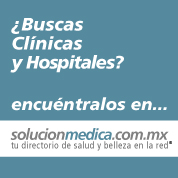 ¿Buscas Clínicas y Hospitales?

encuéntralos en...

solucionmedica.com.mx
tu directorio de salud y belleza en la red